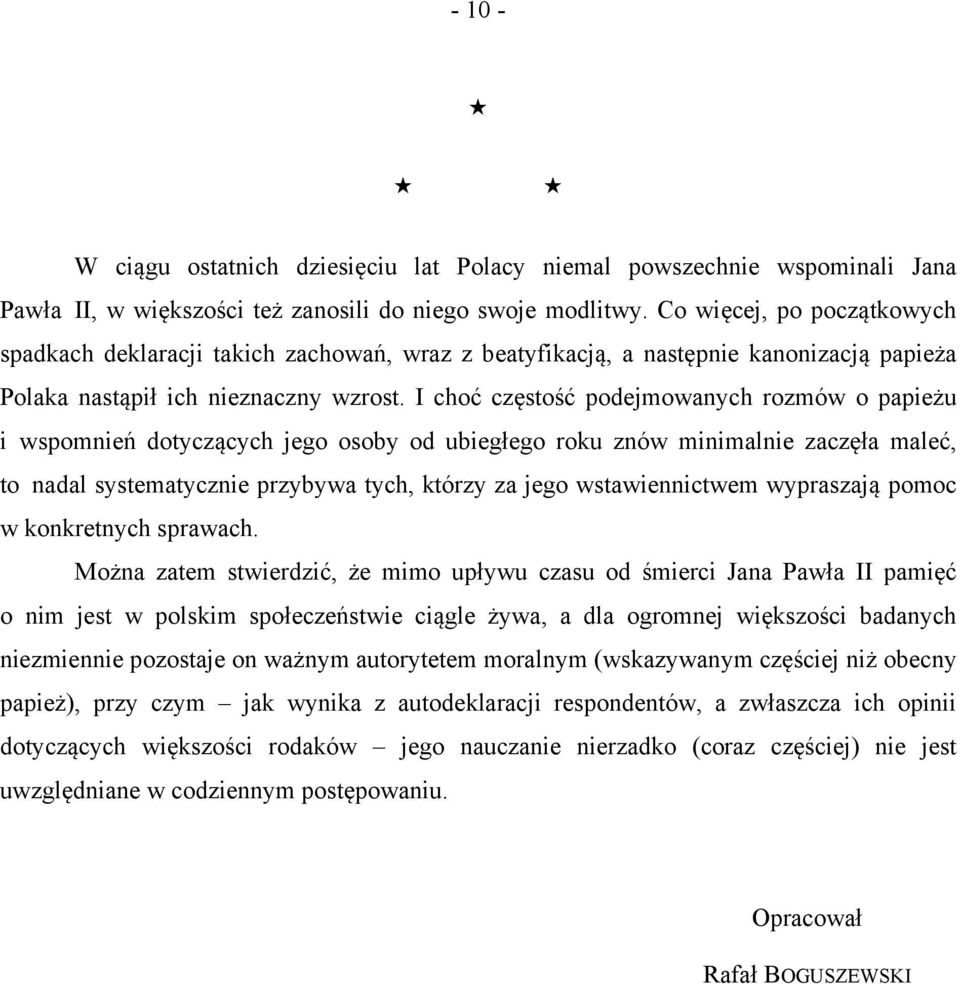 - 10 -

★

★ ★

W ciągu ostatnich dziesięciu lat Polacy niemal powszechnie wspominali Jana Pawła II, w większości też zanosili do niego swoje modlitwy. Co więcej, po początkowych spadkach deklaracji takich zachowań, wraz z beatyfikacją, a następnie kanonizacją papieża Polaka nastąpił ich nieznaczny wzrost. I choć częstość podejmowanych rozmów o papieżu i wspomnień dotyczących jego osoby od ubiegłego roku znów minimalnie zaczęła maleć, to nadal systematycznie przybywa tych, którzy za jego wstawiennictwem wypraszają pomoc w konkretnych sprawach.

Można zatem stwierdzić, że mimo upływu czasu od śmierci Jana Pawła II pamięć o nim jest w polskim społeczeństwie ciągle żywa, a dla ogromnej większości badanych niezmiennie pozostaje on ważnym autorytetem moralnym (wskazywanym częściej niż obecny papież), przy czym – jak wynika z autodeklaracji respondentów, a zwłaszcza ich opinii dotyczących większości rodaków – jego nauczanie nierzadko (coraz częściej) nie jest uwzględniane w codziennym postępowaniu.

Opracował

Rafał BOGUSZEWSKI